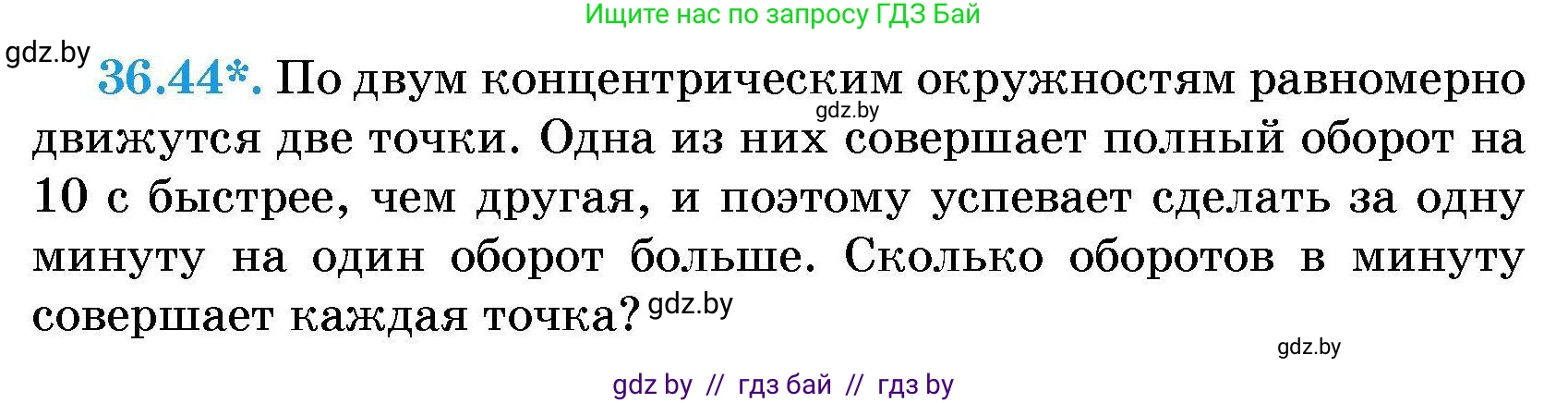 Ищите нас по запросу ГДЗ Бай

gdz.by

36.44*. По двум концентрическим окружностям равномерно движутся две точки. Одна из них совершает полный оборот на 10 с быстрее, чем другая, и поэтому успевает сделать за одну минуту на один оборот больше. Сколько оборотов в минуту совершает каждая точка?

gdz.by

gdz.by

gdz.by

gdz by // гдз бай // гдз by